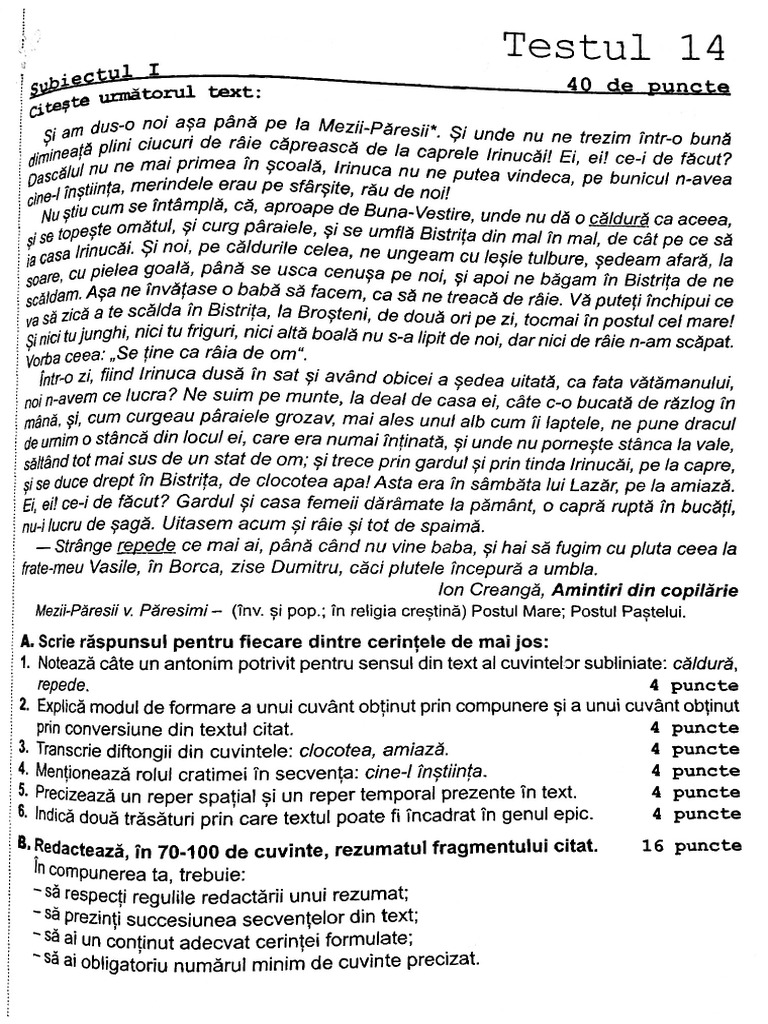 Testul 14

Subiectul I
40 de puncte

Citește următorul text:

Și am dus-o noi așa până pe la Mezii-Păresii*. Și unde nu ne trezim într-o bună dimineață plini ciucuri de râie căprească de la caprele Irinucăi! Ei, ei! ce-i de făcut? Dascălul nu ne mai primea în școală, Irinuca nu ne putea vindeca, pe bunicul n-avea cine-l înștiința, merindele erau pe sfârșite, rău de noi!

Nu știu cum se întâmplă, că, aproape de Buna-Vestire, unde nu dă o căldură ca aceea, și se topește omătul, și curg pâraiele, și se umflă Bistrița din mal în mal, de cât pe ce să ia casa Irinucăi. Și noi, pe căldurile celea, ne ungeam cu leșie tulbure, ședeam afară, la soare, cu pielea goală, până se usca cenușa pe noi, și apoi ne băgam în Bistrița de ne scăldam. Așa ne învățase o babă să facem, ca să ne treacă de râie. Vă puteți închipui ce va să zică a te scălda în Bistrița, la Broșteni, de două ori pe zi, tocmai în postul cel mare! Și nici tu junghi, nici tu friguri, nici altă boală nu s-a lipit de noi, dar nici de râie n-am scăpat. Vorba ceea: „Se ține ca râia de om".

Într-o zi, fiind Irinuca dusă în sat și având obicei a ședea uitată, ca fata vătămanului, noi n-avem ce lucra? Ne suim pe munte, la deal de casa ei, câte c-o bucată de răzlog în mână, și, cum curgeau pâraiele grozav, mai ales unul alb cum îi laptele, ne pune dracul de urnim o stâncă din locul ei, care era numai înținată, și unde nu pornește stânca la vale, săltând tot mai sus de un stat de om; și trece prin gardul și prin tinda Irinucăi, pe la capre, și se duce drept în Bistrița, de clocotea apa! Asta era în sâmbăta lui Lazăr, pe la amiază. Ei, ei! ce-i de făcut? Gardul și casa femeii dărâmate la pământ, o capră ruptă în bucăți, nu-i lucru de șagă. Uitasem acum și râie și tot de spaimă.

— Strânge repede ce mai ai, până când nu vine baba, și hai să fugim cu pluta ceea la frate-meu Vasile, în Borca, zise Dumitru, căci plutele începură a umbla.

Ion Creangă, Amintiri din copilărie

Mezii-Păresii v. Păresimi – (înv. și pop.; în religia creștină) Postul Mare; Postul Paștelui.

A. Scrie răspunsul pentru fiecare dintre cerințele de mai jos:
1. Notează câte un antonim potrivit pentru sensul din text al cuvintelor subliniate: căldură, repede. 4 puncte
2. Explică modul de formare a unui cuvânt obținut prin compunere și a unui cuvânt obținut prin conversiune din textul citat. 4 puncte
3. Transcrie diftongii din cuvintele: clocotea, amiază. 4 puncte
4. Menționează rolul cratimei în secvența: cine-l înștiința. 4 puncte
5. Precizează un reper spațial și un reper temporal prezente în text. 4 puncte
6. Indică două trăsături prin care textul poate fi încadrat în genul epic. 4 puncte

B. Redactează, în 70-100 de cuvinte, rezumatul fragmentului citat. 16 puncte
În compunerea ta, trebuie:
– să respecți regulile redactării unui rezumat;
– să prezinți succesiunea secvențelor din text;
– să ai un conținut adecvat cerinței formulate;
– să ai obligatoriu numărul minim de cuvinte precizat.